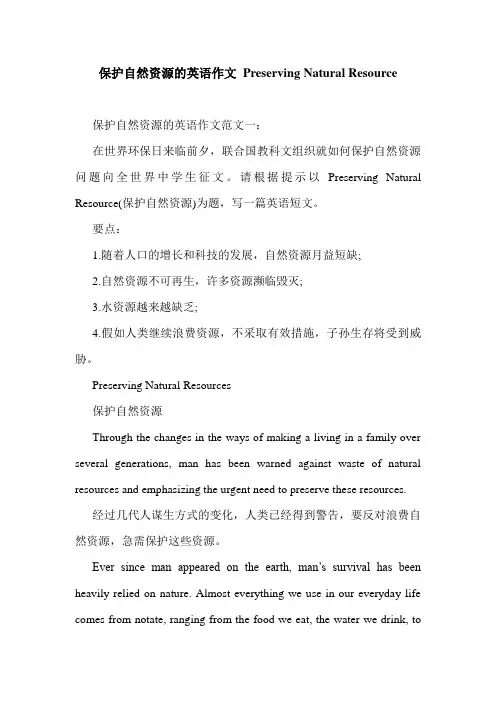 保护自然资源的英语作文 Preserving Natural Resource

保护自然资源的英语作文范文一：

在世界环保日来临前夕，联合国教科文组织就如何保护自然资源问题向全世界中学生征文。请根据提示以 Preserving Natural Resource(保护自然资源)为题，写一篇英语短文。

要点：

1.随着人口的增长和科技的发展，自然资源月益短缺;

2.自然资源不可再生，许多资源濒临毁灭;

3.水资源越来越缺乏;

4.假如人类继续浪费资源，不采取有效措施，子孙生存将受到威胁。

Preserving Natural Resources

保护自然资源

Through the changes in the ways of making a living in a family over several generations, man has been warned against waste of natural resources and emphasizing the urgent need to preserve these resources.

经过几代人谋生方式的变化，人类已经得到警告，要反对浪费自然资源，急需保护这些资源。

Ever since man appeared on the earth, man's survival has been heavily relied on nature. Almost everything we use in our everyday life comes from notate, ranging from the food we eat, the water we drink, to